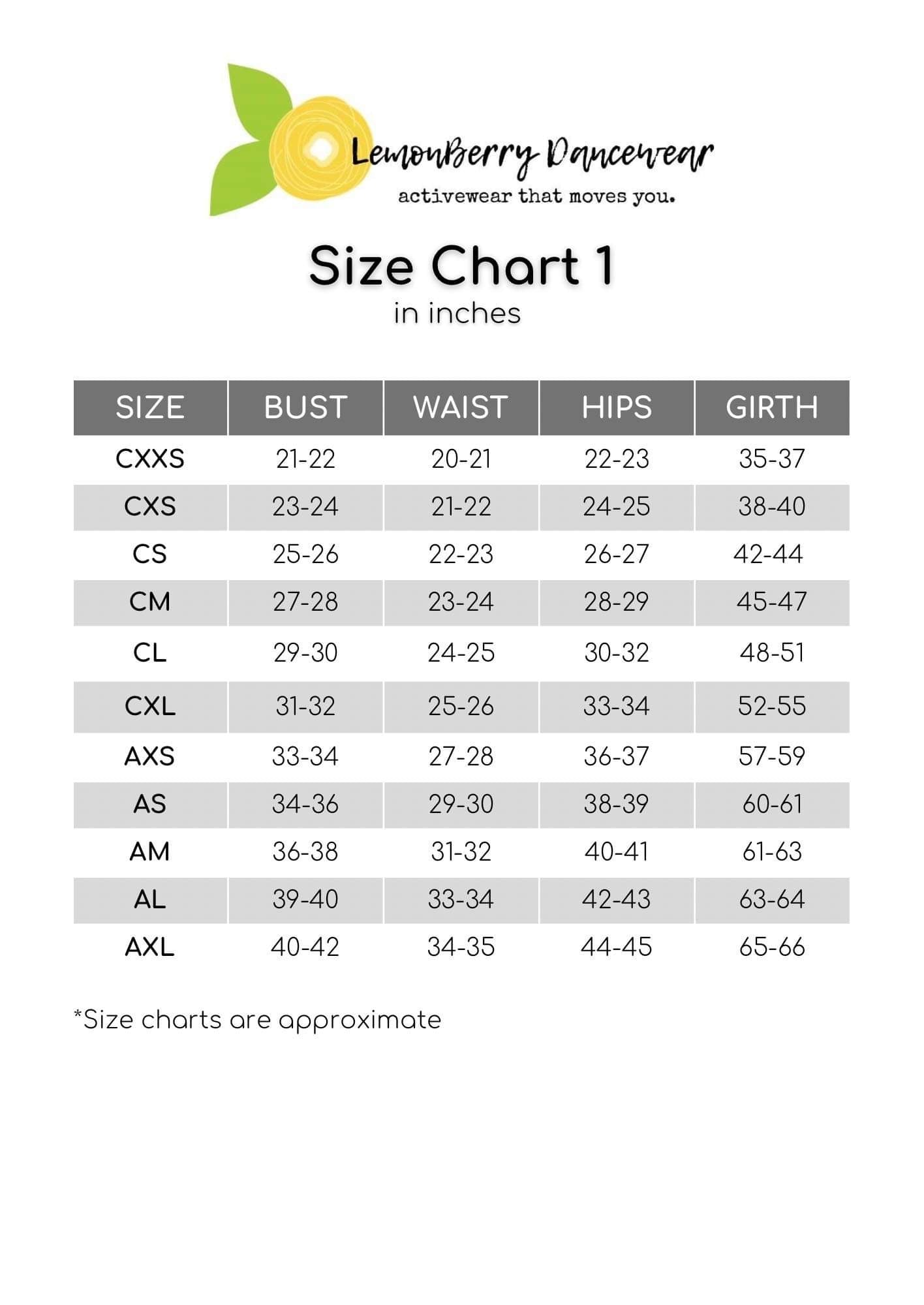 LemonBerry Dancewear
activewear that moves you.

Size Chart 1
in inches

| SIZE | BUST | WAIST | HIPS | GIRTH |
|---|---|---|---|---|
| CXXS | 21-22 | 20-21 | 22-23 | 35-37 |
| CXS | 23-24 | 21-22 | 24-25 | 38-40 |
| CS | 25-26 | 22-23 | 26-27 | 42-44 |
| CM | 27-28 | 23-24 | 28-29 | 45-47 |
| CL | 29-30 | 24-25 | 30-32 | 48-51 |
| CXL | 31-32 | 25-26 | 33-34 | 52-55 |
| AXS | 33-34 | 27-28 | 36-37 | 57-59 |
| AS | 34-36 | 29-30 | 38-39 | 60-61 |
| AM | 36-38 | 31-32 | 40-41 | 61-63 |
| AL | 39-40 | 33-34 | 42-43 | 63-64 |
| AXL | 40-42 | 34-35 | 44-45 | 65-66 |

*Size charts are approximate